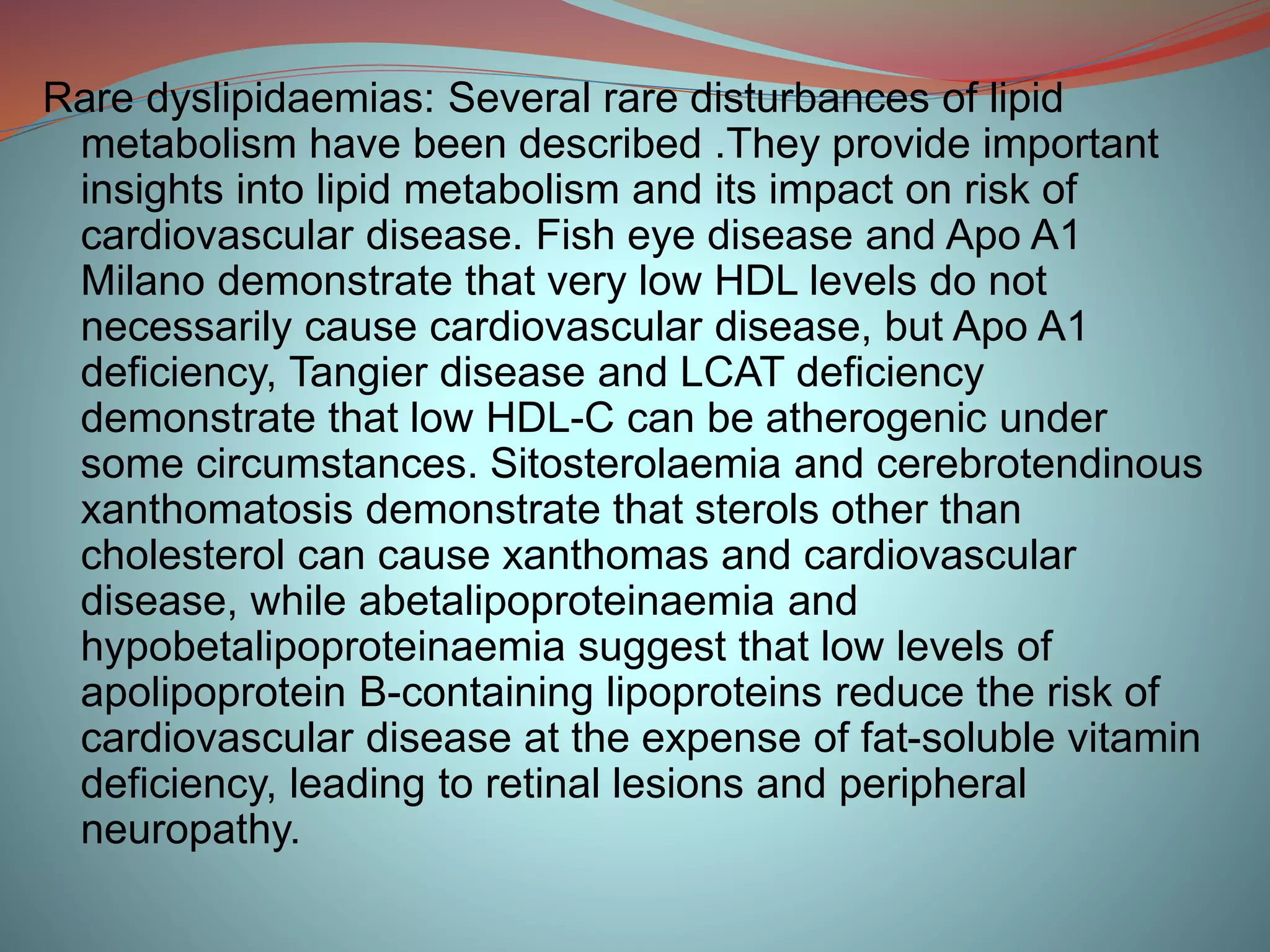 Rare dyslipidaemias: Several rare disturbances of lipid metabolism have been described .They provide important insights into lipid metabolism and its impact on risk of cardiovascular disease. Fish eye disease and Apo A1 Milano demonstrate that very low HDL levels do not necessarily cause cardiovascular disease, but Apo A1 deficiency, Tangier disease and LCAT deficiency demonstrate that low HDL-C can be atherogenic under some circumstances. Sitosterolaemia and cerebrotendinous xanthomatosis demonstrate that sterols other than cholesterol can cause xanthomas and cardiovascular disease, while abetalipoproteinaemia and hypobetalipoproteinaemia suggest that low levels of apolipoprotein B-containing lipoproteins reduce the risk of cardiovascular disease at the expense of fat-soluble vitamin deficiency, leading to retinal lesions and peripheral neuropathy.